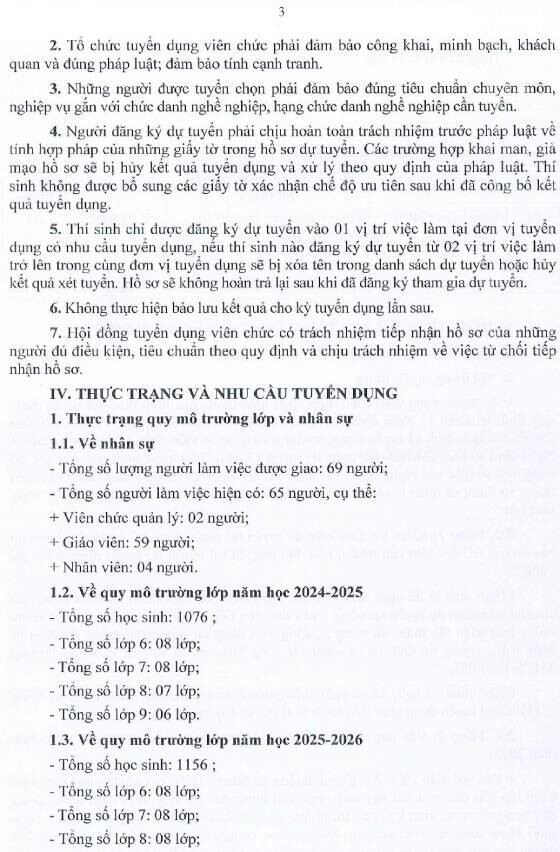 3

2. Tổ chức tuyển dụng viên chức phải đảm bảo công khai, minh bạch, khách quan và đúng pháp luật; đảm bảo tính cạnh tranh.

3. Những người được tuyển chọn phải đảm bảo đúng tiêu chuẩn chuyên môn, nghiệp vụ gắn với chức danh nghề nghiệp, hạng chức danh nghề nghiệp cần tuyển.

4. Người đăng ký dự tuyển phải chịu hoàn toàn trách nhiệm trước pháp luật về tính hợp pháp của những giấy tờ trong hồ sơ dự tuyển. Các trường hợp khai man, giả mạo hồ sơ sẽ bị hủy kết quả tuyển dụng và xử lý theo quy định của pháp luật. Thí sinh không được bổ sung các giấy tờ xác nhận chế độ ưu tiên sau khi đã công bố kết quả tuyển dụng.

5. Thí sinh chỉ được đăng ký dự tuyển vào 01 vị trí việc làm tại đơn vị tuyển dụng có nhu cầu tuyển dụng, nếu thí sinh nào đăng ký dự tuyển từ 02 vị trí việc làm trở lên trong cùng đơn vị tuyển dụng sẽ bị xóa tên trong danh sách dự tuyển hoặc hủy kết quả xét tuyển. Hồ sơ sẽ không hoàn trả lại sau khi đã đăng ký tham gia dự tuyển.

6. Không thực hiện bảo lưu kết quả cho kỳ tuyển dụng lần sau.

7. Hội đồng tuyển dụng viên chức có trách nhiệm tiếp nhận hồ sơ của những người đủ điều kiện, tiêu chuẩn theo quy định và chịu trách nhiệm về việc từ chối tiếp nhận hồ sơ.

IV. THỰC TRẠNG VÀ NHU CẦU TUYỂN DỤNG

1. Thực trạng quy mô trường lớp và nhân sự

1.1. Về nhân sự

- Tổng số lượng người làm việc được giao: 69 người;

- Tổng số người làm việc hiện có: 65 người, cụ thể:

+ Viên chức quản lý: 02 người;

+ Giáo viên: 59 người;

+ Nhân viên: 04 người.

1.2. Về quy mô trường lớp năm học 2024-2025

- Tổng số học sinh: 1076 ;

- Tổng số lớp 6: 08 lớp;

- Tổng số lớp 7: 08 lớp;

- Tổng số lớp 8: 07 lớp;

- Tổng số lớp 9: 06 lớp.

1.3. Về quy mô trường lớp năm học 2025-2026

- Tổng số học sinh: 1156 ;

- Tổng số lớp 6: 08 lớp;

- Tổng số lớp 7: 08 lớp;

- Tổng số lớp 8: 08 lớp;